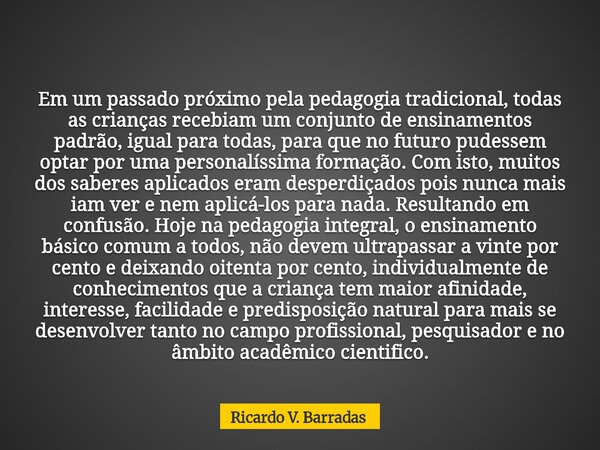 Em um passado próximo pela pedagogia tradicional, todas as crianças recebiam um conjunto de ensinamentos padrão, igual para todas, para que no futuro pudessem optar por uma personalíssima formação. Com isto, muitos dos saberes aplicados eram desperdiçados pois nunca mais iam ver e nem aplicá-los para nada. Resultando em confusão. Hoje na pedagogia integral, o ensinamento básico comum a todos, não devem ultrapassar a vinte por cento e deixando oitenta por cento, individualmente de conhecimentos que a criança tem maior afinidade, interesse, facilidade e predisposição natural para mais se desenvolver tanto no campo profissional, pesquisador e no âmbito acadêmico cientifico.

Ricardo V. Barradas